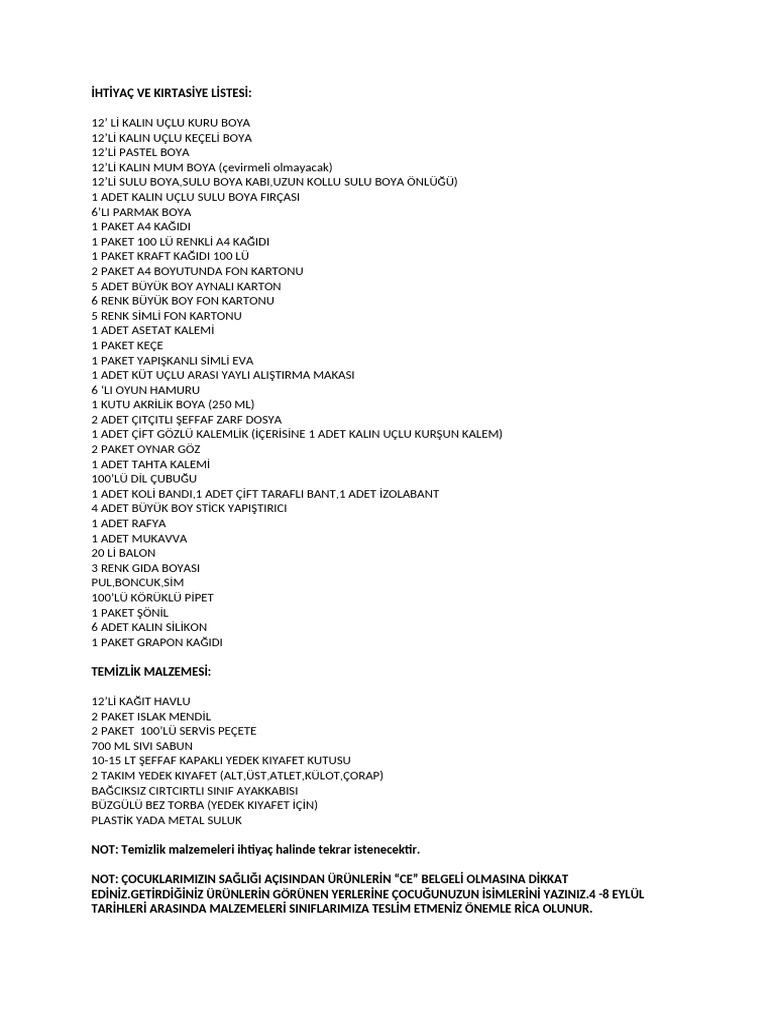 İHTİYAÇ VE KIRTASİYE LİSTESİ:

12' Lİ KALIN UÇLU KURU BOYA
12'Lİ KALIN UÇLU KEÇELİ BOYA
12'Lİ PASTEL BOYA
12'Lİ KALIN MUM BOYA (çevirmeli olmayacak)
12'Lİ SULU BOYA,SULU BOYA KABI,UZUN KOLLU SULU BOYA ÖNLÜĞÜ)
1 ADET KALIN UÇLU SULU BOYA FIRÇASI
6'LI PARMAK BOYA
1 PAKET A4 KAĞIDI
1 PAKET 100 LÜ RENKLİ A4 KAĞIDI
1 PAKET KRAFT KAĞIDI 100 LÜ
2 PAKET A4 BOYUTUNDA FON KARTONU
5 ADET BÜYÜK BOY AYNALI KARTON
6 RENK BÜYÜK BOY FON KARTONU
5 RENK SİMLİ FON KARTONU
1 ADET ASETAT KALEMİ
1 PAKET KEÇE
1 PAKET YAPIŞKANLI SİMLİ EVA
1 ADET KÜT UÇLU ARASI YAYLI ALIŞTIRMA MAKASI
6 'LI OYUN HAMURU
1 KUTU AKRİLİK BOYA (250 ML)
2 ADET ÇITÇITLI ŞEFFAF ZARF DOSYA
1 ADET ÇİFT GÖZLÜ KALEMLİK (İÇERİSİNE 1 ADET KALIN UÇLU KURŞUN KALEM)
2 PAKET OYNAR GÖZ
1 ADET TAHTA KALEMİ
100'LÜ DİL ÇUBUĞU
1 ADET KOLİ BANDI,1 ADET ÇİFT TARAFLI BANT,1 ADET İZOLABANT
4 ADET BÜYÜK BOY STİCK YAPIŞTIRICI
1 ADET RAFYA
1 ADET MUKAVVA
20 Lİ BALON
3 RENK GIDA BOYASI
PUL,BONCUK,SİM
100'LÜ KÖRÜKLÜ PİPET
1 PAKET ŞÖNİL
6 ADET KALIN SİLİKON
1 PAKET GRAPON KAĞIDI

TEMİZLİK MALZEMESİ:

12'Lİ KAĞIT HAVLU
2 PAKET ISLAK MENDİL
2 PAKET 100'LÜ SERVİS PEÇETE
700 ML SIVI SABUN
10-15 LT ŞEFFAF KAPAKLI YEDEK KIYAFET KUTUSU
2 TAKIM YEDEK KIYAFET (ALT,ÜST,ATLET,KÜLOT,ÇORAP)
BAĞCIKSIZ CIRTCIRTLI SINIF AYAKKABISI
BÜZGÜLÜ BEZ TORBA (YEDEK KIYAFET İÇİN)
PLASTİK YADA METAL SULUK

NOT: Temizlik malzemeleri ihtiyaç halinde tekrar istenecektir.

NOT: ÇOCUKLARIMIZIN SAĞLIĞI AÇISINDAN ÜRÜNLERİN "CE" BELGELİ OLMASINA DİKKAT EDİNİZ.GETİRDİĞİNİZ ÜRÜNLERİN GÖRÜNEN YERLERİNE ÇOCUĞUNUZUN İSİMLERİNİ YAZINIZ.4 -8 EYLÜL TARİHLERİ ARASINDA MALZEMELERİ SINIFLARIMIZA TESLİM ETMENİZ ÖNEMLE RİCA OLUNUR.